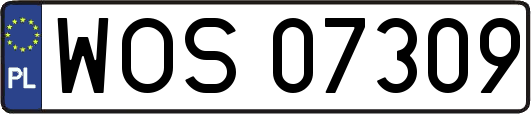 PL

WOS 07309